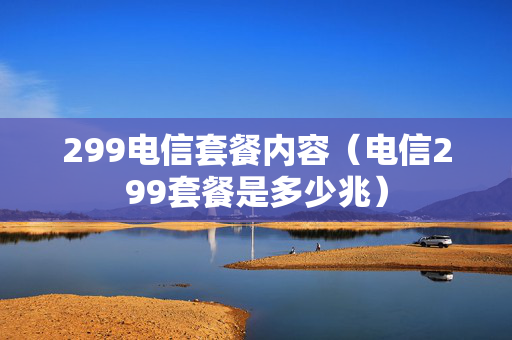 299电信套餐内容（电信299套餐是多少兆）